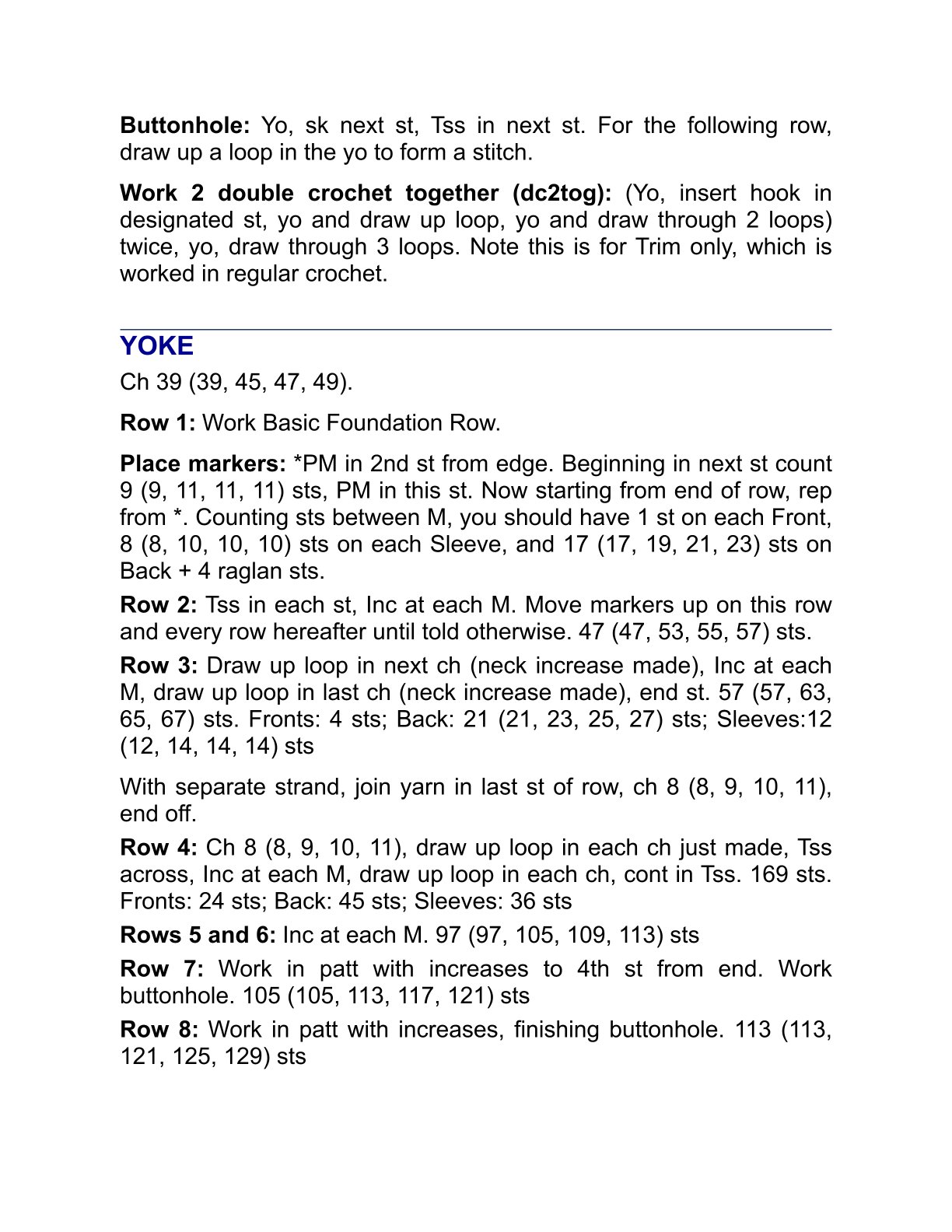 Buttonhole: Yo, sk next st, Tss in next st. For the following row, draw up a loop in the yo to form a stitch.

Work 2 double crochet together (dc2tog): (Yo, insert hook in designated st, yo and draw up loop, yo and draw through 2 loops) twice, yo, draw through 3 loops. Note this is for Trim only, which is worked in regular crochet.

YOKE

Ch 39 (39, 45, 47, 49).

Row 1: Work Basic Foundation Row.

Place markers: *PM in 2nd st from edge. Beginning in next st count 9 (9, 11, 11, 11) sts, PM in this st. Now starting from end of row, rep from *. Counting sts between M, you should have 1 st on each Front, 8 (8, 10, 10, 10) sts on each Sleeve, and 17 (17, 19, 21, 23) sts on Back + 4 raglan sts.

Row 2: Tss in each st, Inc at each M. Move markers up on this row and every row hereafter until told otherwise. 47 (47, 53, 55, 57) sts.

Row 3: Draw up loop in next ch (neck increase made), Inc at each M, draw up loop in last ch (neck increase made), end st. 57 (57, 63, 65, 67) sts. Fronts: 4 sts; Back: 21 (21, 23, 25, 27) sts; Sleeves:12 (12, 14, 14, 14) sts

With separate strand, join yarn in last st of row, ch 8 (8, 9, 10, 11), end off.

Row 4: Ch 8 (8, 9, 10, 11), draw up loop in each ch just made, Tss across, Inc at each M, draw up loop in each ch, cont in Tss. 169 sts. Fronts: 24 sts; Back: 45 sts; Sleeves: 36 sts

Rows 5 and 6: Inc at each M. 97 (97, 105, 109, 113) sts

Row 7: Work in patt with increases to 4th st from end. Work buttonhole. 105 (105, 113, 117, 121) sts

Row 8: Work in patt with increases, finishing buttonhole. 113 (113, 121, 125, 129) sts